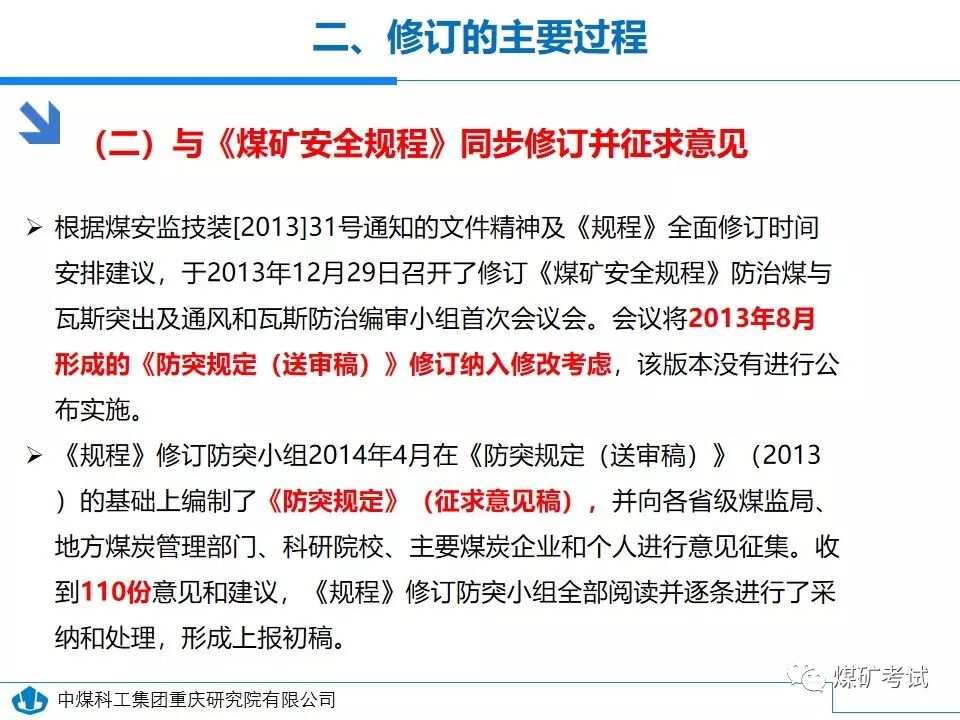 二、修订的主要过程

（二）与《煤矿安全规程》同步修订并征求意见

➢ 根据煤安监技装[2013]31号通知的文件精神及《规程》全面修订时间安排建议，于2013年12月29日召开了修订《煤矿安全规程》防治煤与瓦斯突出及通风和瓦斯防治编审小组首次会议会。会议将2013年8月形成的《防突规定（送审稿）》修订纳入修改考虑，该版本没有进行公布实施。

➢ 《规程》修订防突小组2014年4月在《防突规定（送审稿）》（2013）的基础上编制了《防突规定》（征求意见稿），并向各省级煤监局、地方煤炭管理部门、科研院校、主要煤炭企业和个人进行意见征集。收到110份意见和建议，《规程》修订防突小组全部阅读并逐条进行了采纳和处理，形成上报初稿。

中煤科工集团重庆研究院有限公司

煤矿考试